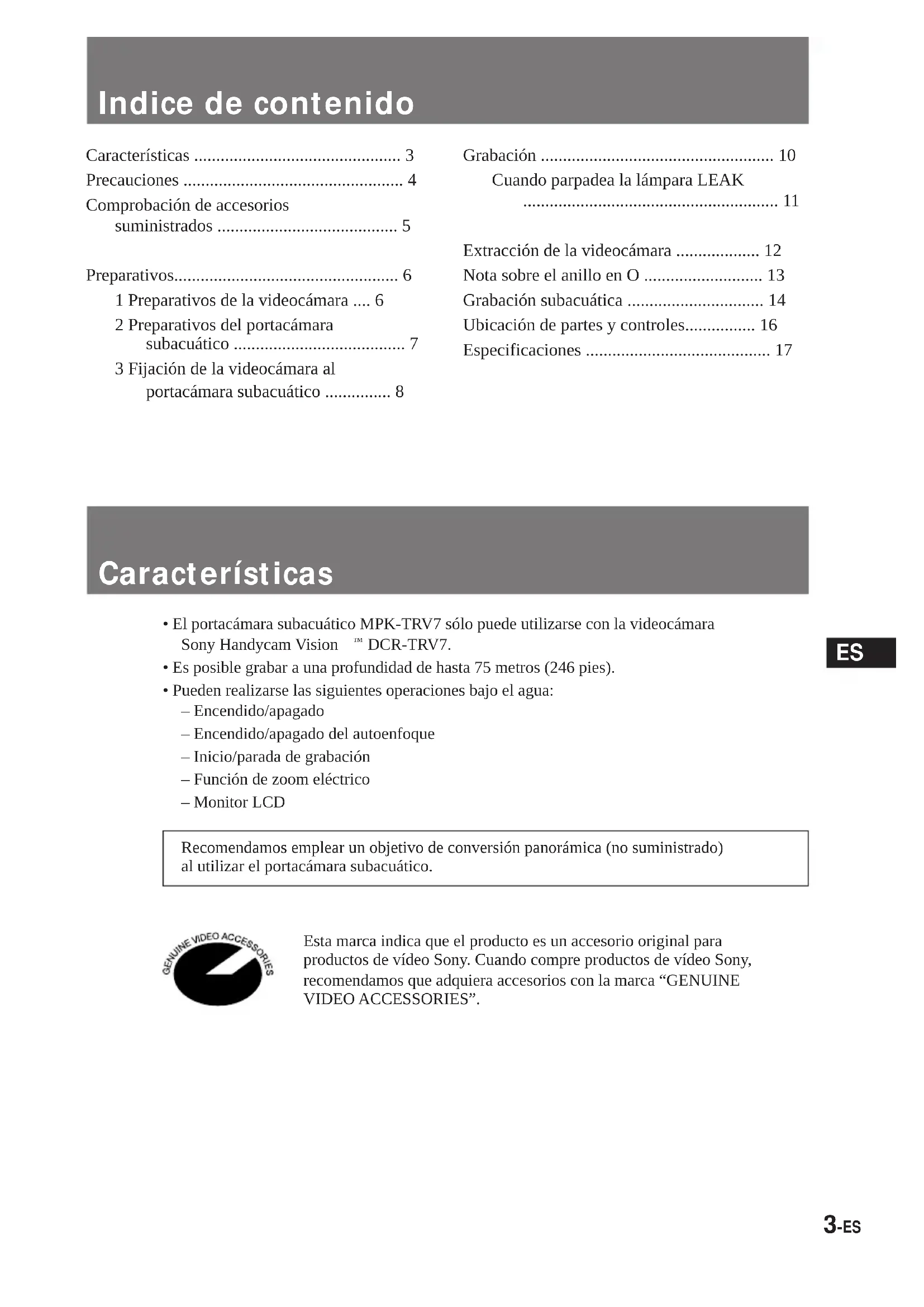 Indice de contenido

Características ............................................... 3
Precauciones .................................................. 4
Comprobación de accesorios suministrados ......................................... 5

Preparativos................................................... 6
1 Preparativos de la videocámara .... 6
2 Preparativos del portacámara subacuático ....................................... 7
3 Fijación de la videocámara al portacámara subacuático ............... 8

Grabación ..................................................... 10
Cuando parpadea la lámpara LEAK .......................................................... 11

Extracción de la videocámara ................... 12
Nota sobre el anillo en O ........................... 13
Grabación subacuática ............................... 14
Ubicación de partes y controles................ 16
Especificaciones .......................................... 17

Características

• El portacámara subacuático MPK-TRV7 sólo puede utilizarse con la videocámara Sony Handycam Vision ™ DCR-TRV7.
• Es posible grabar a una profundidad de hasta 75 metros (246 pies).
• Pueden realizarse las siguientes operaciones bajo el agua:
– Encendido/apagado
– Encendido/apagado del autoenfoque
– Inicio/parada de grabación
– Función de zoom eléctrico
– Monitor LCD

Recomendamos emplear un objetivo de conversión panorámica (no suministrado) al utilizar el portacámara subacuático.

GENUINE VIDEO ACCESSORIES

Esta marca indica que el producto es un accesorio original para productos de vídeo Sony. Cuando compre productos de vídeo Sony, recomendamos que adquiera accesorios con la marca “GENUINE VIDEO ACCESSORIES”.

ES

3-ES